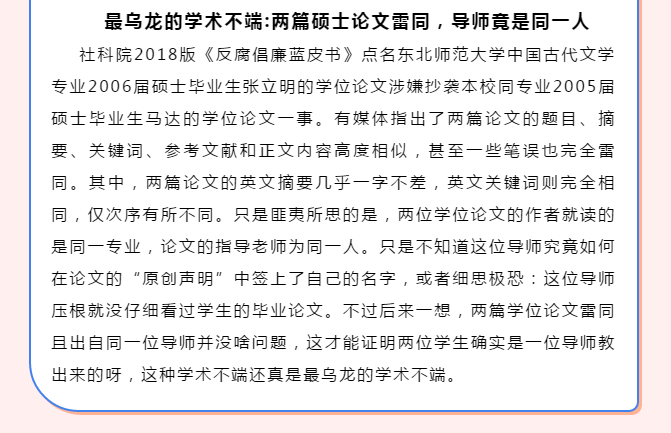 最乌龙的学术不端:两篇硕士论文雷同，导师竟是同一人

社科院2018版《反腐倡廉蓝皮书》点名东北师范大学中国古代文学专业2006届硕士毕业生张立明的学位论文涉嫌抄袭本校同专业2005届硕士毕业生马达的学位论文一事。有媒体指出了两篇论文的题目、摘要、关键词、参考文献和正文内容高度相似，甚至一些笔误也完全雷同。其中，两篇论文的英文摘要几乎一字不差，英文关键词则完全相同，仅次序有所不同。只是匪夷所思的是，两位学位论文的作者就读的是同一专业，论文的指导老师为同一人。只是不知道这位导师究竟如何在论文的“原创声明”中签上了自己的名字，或者细思极恐：这位导师压根就没仔细看过学生的毕业论文。不过后来一想，两篇学位论文雷同且出自同一位导师并没啥问题，这才能证明两位学生确实是一位导师教出来的呀，这种学术不端还真是最乌龙的学术不端。